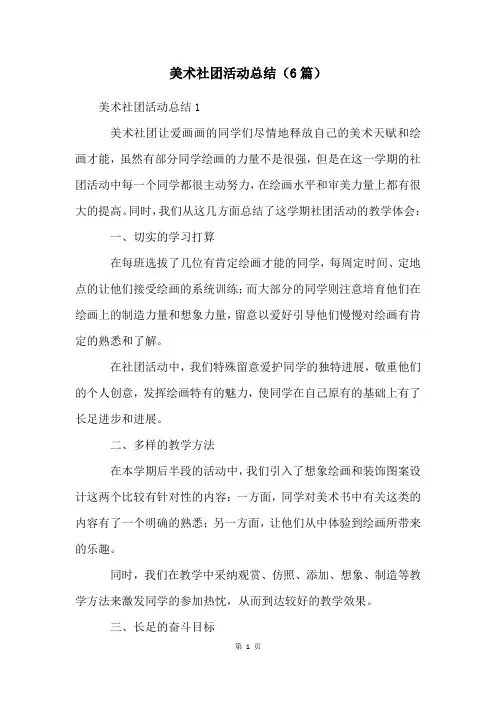 美术社团活动总结（6篇）

美术社团活动总结1

美术社团让爱画画的同学们尽情地释放自己的美术天赋和绘画才能，虽然有部分同学绘画的力量不是很强，但是在这一学期的社团活动中每一个同学都很主动努力，在绘画水平和审美力量上都有很大的提高。同时，我们从这几方面总结了这学期社团活动的教学体会：

一、切实的学习打算

在每班选拔了几位有肯定绘画才能的同学，每周定时间、定地点的让他们接受绘画的系统训练；而大部分的同学则注意培育他们在绘画上的制造力量和想象力量，留意以爱好引导他们慢慢对绘画有肯定的熟悉和了解。

在社团活动中，我们特殊留意爱护同学的独特进展，敬重他们的个人创意，发挥绘画特有的魅力，使同学在自己原有的基础上有了长足进步和进展。

二、多样的教学方法

在本学期后半段的活动中，我们引入了想象绘画和装饰图案设计这两个比较有针对性的内容：一方面，同学对美术书中有关这类的内容有了一个明确的熟悉；另一方面，让他们从中体验到绘画所带来的乐趣。

同时，我们在教学中采纳观赏、仿照、添加、想象、制造等教学方法来激发同学的参加热忱，从而到达较好的教学效果。

三、长足的奋斗目标

第 1 页